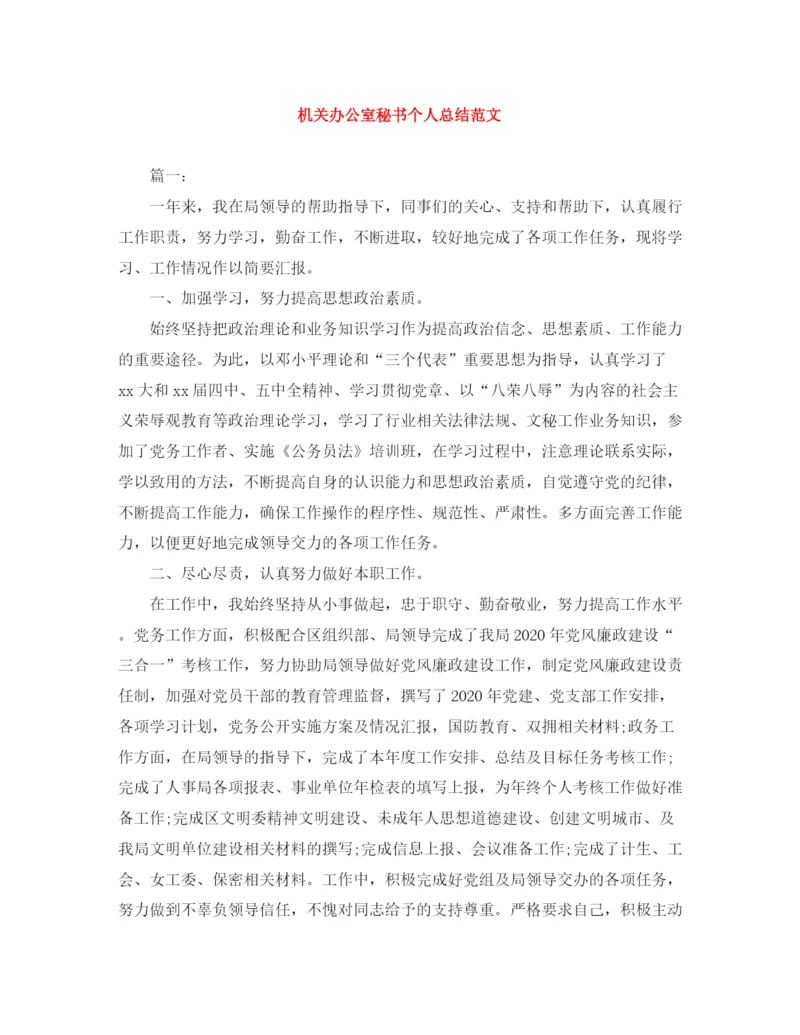 机关办公室秘书个人总结范文

篇一：

一年来，我在局领导的帮助指导下，同事们的关心、支持和帮助下，认真履行工作职责，努力学习，勤奋工作，不断进取，较好地完成了各项工作任务，现将学习、工作情况作以简要汇报。

一、加强学习，努力提高思想政治素质。

始终坚持把政治理论和业务知识学习作为提高政治信念、思想素质、工作能力的重要途径。为此，以邓小平理论和“三个代表”重要思想为指导，认真学习了xx大和xx届四中、五中全精神、学习贯彻党章、以“八荣八辱”为内容的社会主义荣辱观教育等政治理论学习，学习了行业相关法律法规、文秘工作业务知识，参加了党务工作者、实施《公务员法》培训班，在学习过程中，注意理论联系实际，学以致用的方法，不断提高自身的认识能力和思想政治素质，自觉遵守党的纪律，不断提高工作能力，确保工作操作的程序性、规范性、严肃性。多方面完善工作能力，以便更好地完成领导交力的各项工作任务。

二、尽心尽责，认真努力做好本职工作。

在工作中，我始终坚持从小事做起，忠于职守、勤奋敬业，努力提高工作水平。党务工作方面，积极配合区组织部、局领导完成了我局2020年党风廉政建设“三合一”考核工作，努力协助局领导做好党风廉政建设工作，制定党风廉政建设责任制，加强对党员干部的教育管理监督，撰写了2020年党建、党支部工作安排，各项学习计划，党务公开实施方案及情况汇报，国防教育、双拥相关材料;政务工作方面，在局领导的指导下，完成了本年度工作安排、总结及目标任务考核工作;完成了人事局各项报表、事业单位年检表的填写上报，为年终个人考核工作做好准备工作;完成区文明委精神文明建设、未成年人思想道德建设、创建文明城市、及我局文明单位建设相关材料的撰写;完成信息上报、会议准备工作;完成了计生、工会、女工委、保密相关材料。工作中，积极完成好党组及局领导交办的各项任务，努力做到不辜负领导信任，不愧对同志给予的支持尊重。严格要求自己，积极主动